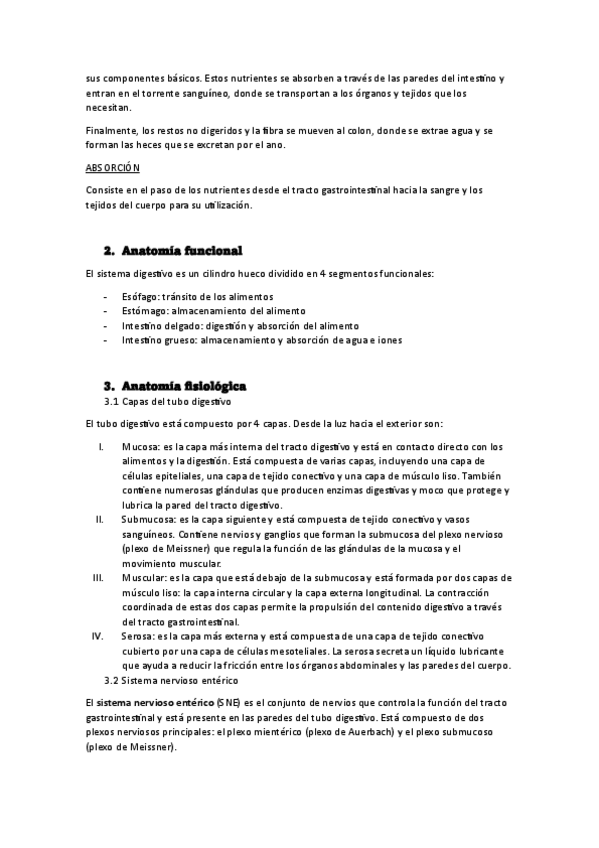 sus componentes básicos. Estos nutrientes se absorben a través de las paredes del intestino y entran en el torrente sanguíneo, donde se transportan a los órganos y tejidos que los necesitan.

Finalmente, los restos no digeridos y la fibra se mueven al colon, donde se extrae agua y se forman las heces que se excretan por el ano.

ABSORCIÓN

Consiste en el paso de los nutrientes desde el tracto gastrointestinal hacia la sangre y los tejidos del cuerpo para su utilización.

2. Anatomía funcional

El sistema digestivo es un cilindro hueco dividido en 4 segmentos funcionales:

- Esófago: tránsito de los alimentos
- Estómago: almacenamiento del alimento
- Intestino delgado: digestión y absorción del alimento
- Intestino grueso: almacenamiento y absorción de agua e iones

3. Anatomía fisiológica

3.1 Capas del tubo digestivo

El tubo digestivo está compuesto por 4 capas. Desde la luz hacia el exterior son:

I. Mucosa: es la capa más interna del tracto digestivo y está en contacto directo con los alimentos y la digestión. Está compuesta de varias capas, incluyendo una capa de células epiteliales, una capa de tejido conectivo y una capa de músculo liso. También contiene numerosas glándulas que producen enzimas digestivas y moco que protege y lubrica la pared del tracto digestivo.

II. Submucosa: es la capa siguiente y está compuesta de tejido conectivo y vasos sanguíneos. Contiene nervios y ganglios que forman la submucosa del plexo nervioso (plexo de Meissner) que regula la función de las glándulas de la mucosa y el movimiento muscular.

III. Muscular: es la capa que está debajo de la submucosa y está formada por dos capas de músculo liso: la capa interna circular y la capa externa longitudinal. La contracción coordinada de estas dos capas permite la propulsión del contenido digestivo a través del tracto gastrointestinal.

IV. Serosa: es la capa más externa y está compuesta de una capa de tejido conectivo cubierto por una capa de células mesoteliales. La serosa secreta un líquido lubricante que ayuda a reducir la fricción entre los órganos abdominales y las paredes del cuerpo.

3.2 Sistema nervioso entérico

El sistema nervioso entérico (SNE) es el conjunto de nervios que controla la función del tracto gastrointestinal y está presente en las paredes del tubo digestivo. Está compuesto de dos plexos nerviosos principales: el plexo mientérico (plexo de Auerbach) y el plexo submucoso (plexo de Meissner).